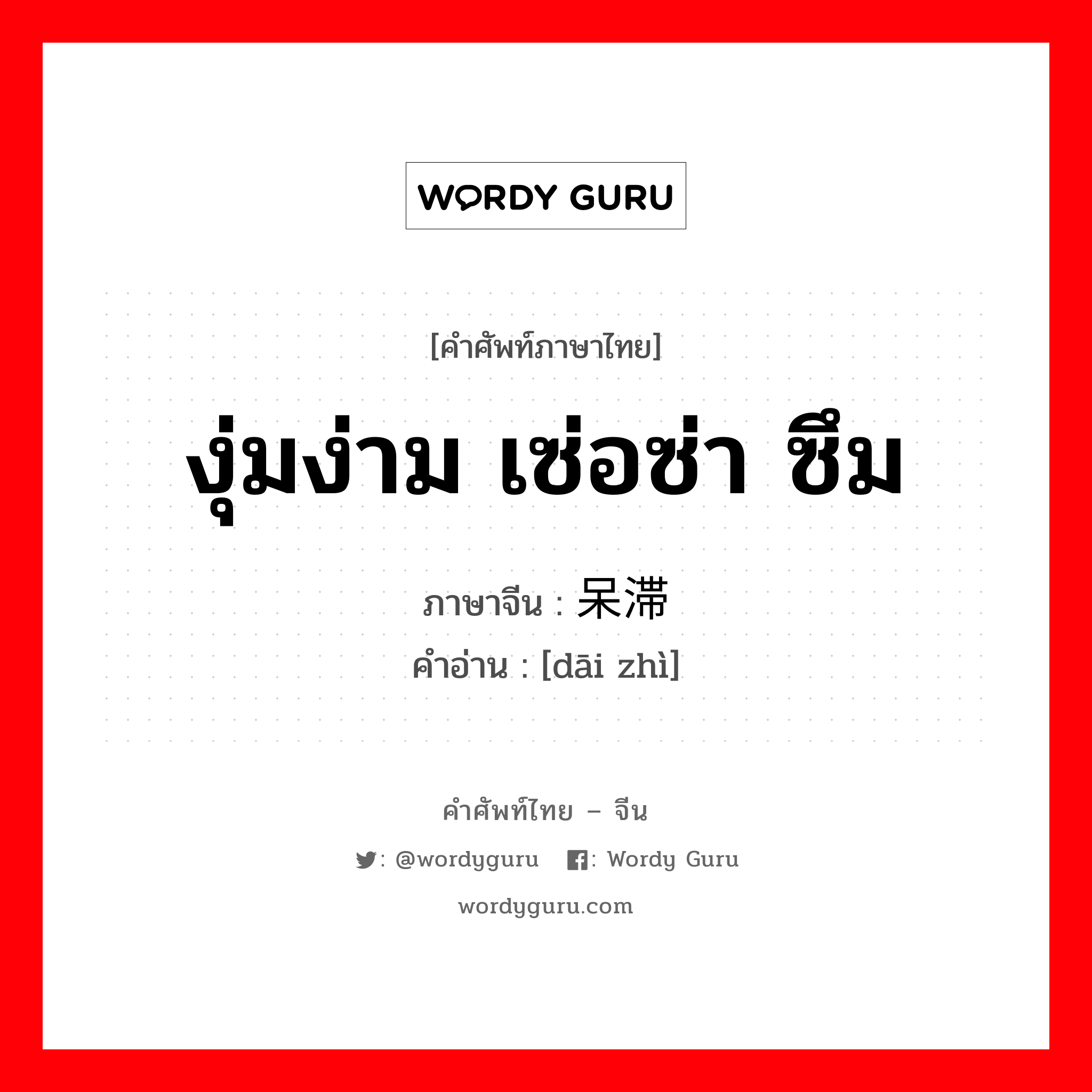 WORDY GURU

[คำศัพท์ภาษาไทย]

งุ่มง่าม เซ่อซ่า ซึม

ภาษาจีน : 呆滞

คำอ่าน : [dāi zhì]

คำศัพท์ไทย – จีน

: @wordyguru : Wordy Guru

wordyguru.com